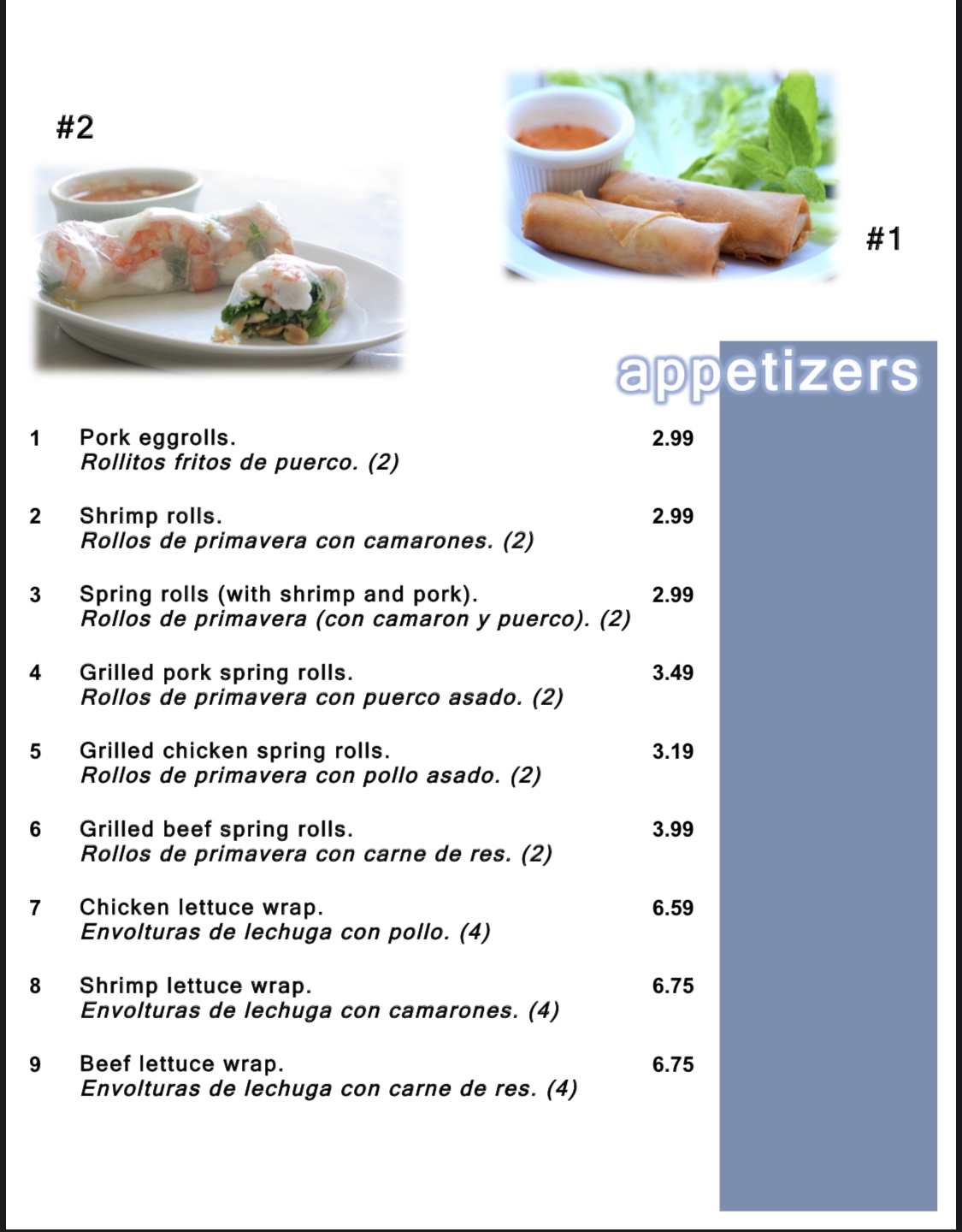 #2

#1

appetizers

1 Pork eggrolls. 2.99
Rollitos fritos de puerco. (2)

2 Shrimp rolls. 2.99
Rollos de primavera con camarones. (2)

3 Spring rolls (with shrimp and pork). 2.99
Rollos de primavera (con camaron y puerco). (2)

4 Grilled pork spring rolls. 3.49
Rollos de primavera con puerco asado. (2)

5 Grilled chicken spring rolls. 3.19
Rollos de primavera con pollo asado. (2)

6 Grilled beef spring rolls. 3.99
Rollos de primavera con carne de res. (2)

7 Chicken lettuce wrap. 6.59
Envolturas de lechuga con pollo. (4)

8 Shrimp lettuce wrap. 6.75
Envolturas de lechuga con camarones. (4)

9 Beef lettuce wrap. 6.75
Envolturas de lechuga con carne de res. (4)